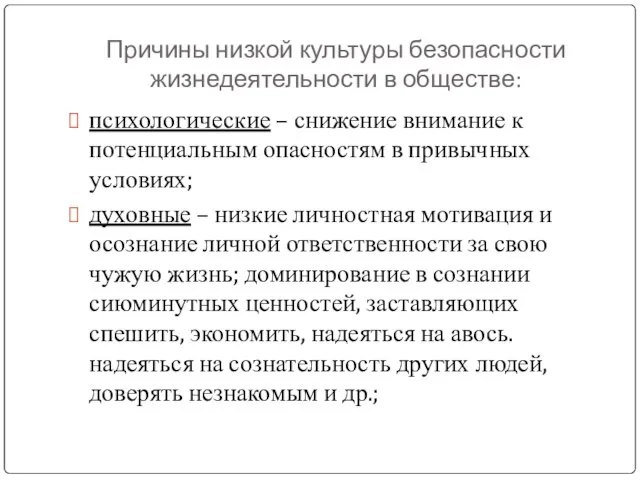 Причины низкой культуры безопасности жизнедеятельности в обществе:

психологические – снижение внимание к потенциальным опасностям в привычных условиях;

духовные – низкие личностная мотивация и осознание личной ответственности за свою чужую жизнь; доминирование в сознании сиюминутных ценностей, заставляющих спешить, экономить, надеяться на авось. надеяться на сознательность других людей, доверять незнакомым и др.;